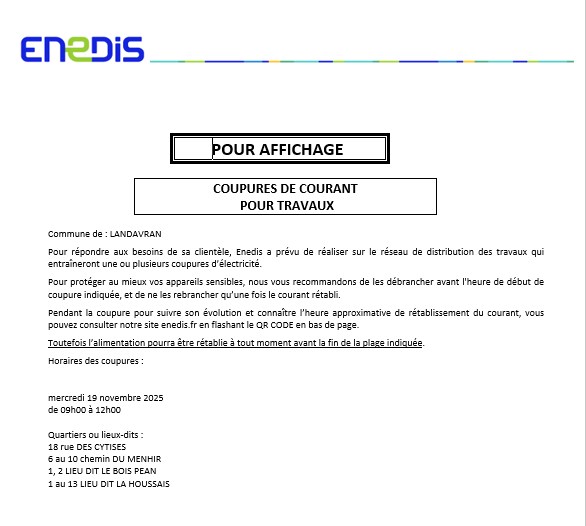 ENEDIS

POUR AFFICHAGE

COUPURES DE COURANT
POUR TRAVAUX

Commune de : LANDAVRAN

Pour répondre aux besoins de sa clientèle, Enedis a prévu de réaliser sur le réseau de distribution des travaux qui entraîneront une ou plusieurs coupures d'électricité.

Pour protéger au mieux vos appareils sensibles, nous vous recommandons de les débrancher avant l'heure de début de coupure indiquée, et de ne les rebrancher qu'une fois le courant rétabli.

Pendant la coupure pour suivre son évolution et connaître l'heure approximative de rétablissement du courant, vous pouvez consulter notre site enedis.fr en flashant le QR CODE en bas de page.

Toutefois l'alimentation pourra être rétablie à tout moment avant la fin de la plage indiquée.

Horaires des coupures :

mercredi 19 novembre 2025
de 09h00 à 12h00

Quartiers ou lieux-dits :
18 rue DES CYTISES
6 au 10 chemin DU MENHIR
1, 2 LIEU DIT LE BOIS PEAN
1 au 13 LIEU DIT LA HOUSSAIS